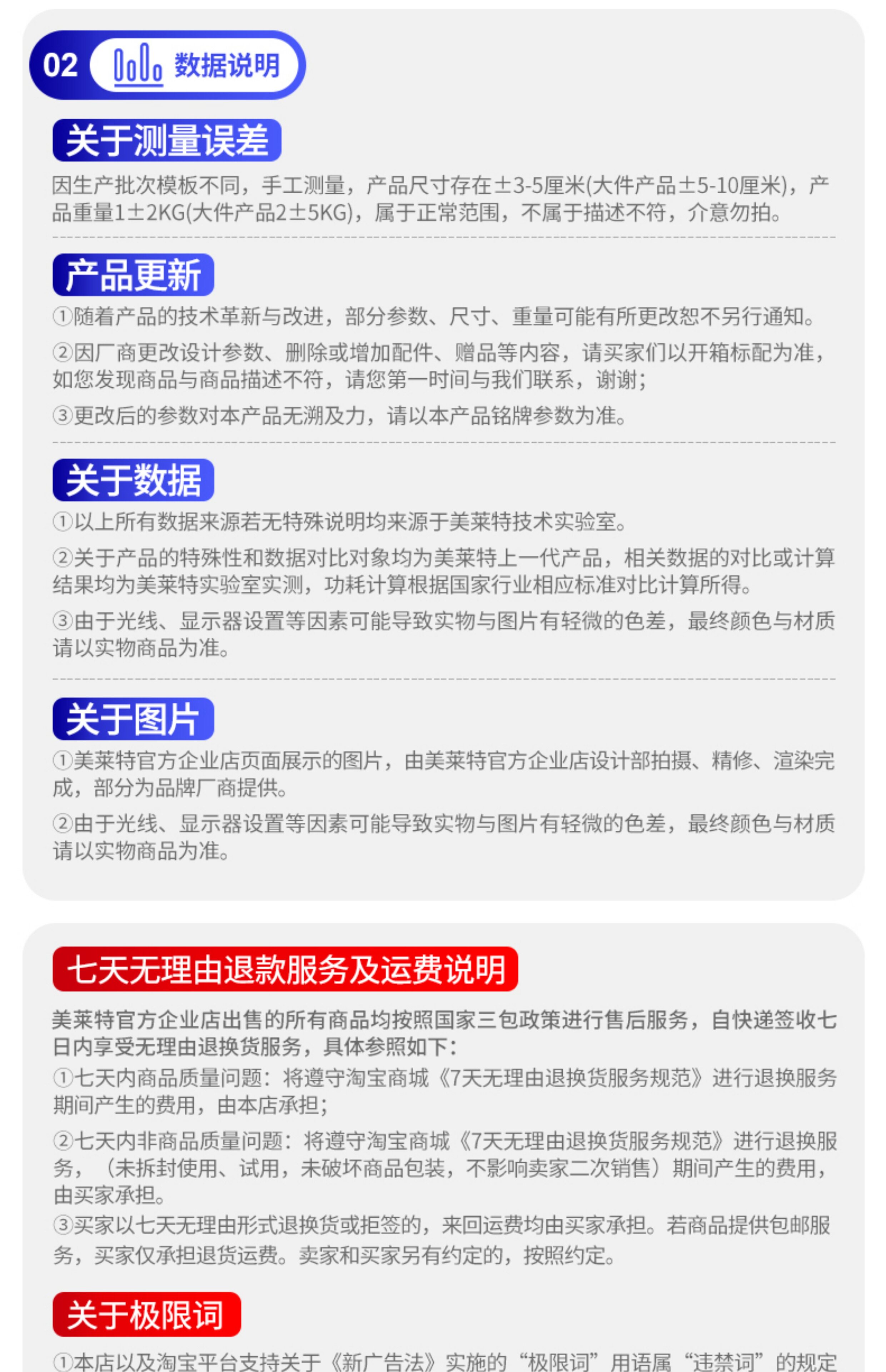 02 数据说明

关于测量误差

因生产批次模板不同，手工测量，产品尺寸存在±3-5厘米(大件产品±5-10厘米)，产品重量1±2KG(大件产品2±5KG)，属于正常范围，不属于描述不符，介意勿拍。

产品更新

①随着产品的技术革新与改进，部分参数、尺寸、重量可能有所更改恕不另行通知。

②因厂商更改设计参数、删除或增加配件、赠品等内容，请买家们以开箱标配为准，如您发现商品与商品描述不符，请您第一时间与我们联系，谢谢；

③更改后的参数对本产品无溯及力，请以本产品铭牌参数为准。

关于数据

①以上所有数据来源若无特殊说明均来源于美莱特技术实验室。

②关于产品的特殊性和数据对比对象均为美莱特上一代产品，相关数据的对比或计算结果均为美莱特实验室实测，功耗计算根据国家行业相应标准对比计算所得。

③由于光线、显示器设置等因素可能导致实物与图片有轻微的色差，最终颜色与材质请以实物商品为准。

关于图片

①美莱特官方企业店页面展示的图片，由美莱特官方企业店设计部拍摄、精修、渲染完成，部分为品牌厂商提供。

②由于光线、显示器设置等因素可能导致实物与图片有轻微的色差，最终颜色与材质请以实物商品为准。

七天无理由退款服务及运费说明

美莱特官方企业店出售的所有商品均按照国家三包政策进行售后服务，自快递签收七日内享受无理由退换货服务，具体参照如下：
①七天内商品质量问题：将遵守淘宝商城《7天无理由退换货服务规范》进行退换服务期间产生的费用，由本店承担；

②七天内非商品质量问题：将遵守淘宝商城《7天无理由退换货服务规范》进行退换服务，（未拆封使用、试用，未破坏商品包装，不影响卖家二次销售）期间产生的费用，由买家承担。
③买家以七天无理由形式退换货或拒签的，来回运费均由买家承担。若商品提供包邮服务，买家仅承担退货运费。卖家和买家另有约定的，按照约定。

关于极限词

①本店以及淘宝平台支持关于《新广告法》实施的“极限词”用语属“违禁词”的规定